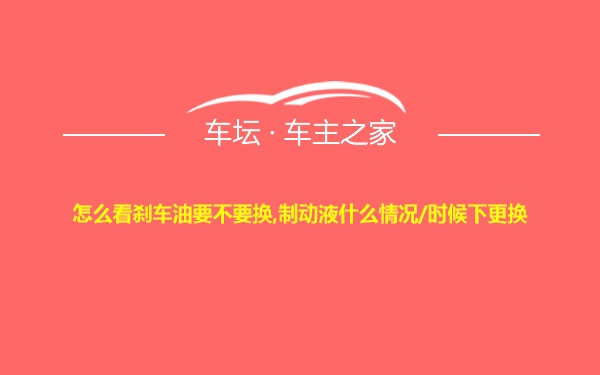 车坛 · 车主之家

怎么看刹车油要不要换,制动液什么情况/时候下更换